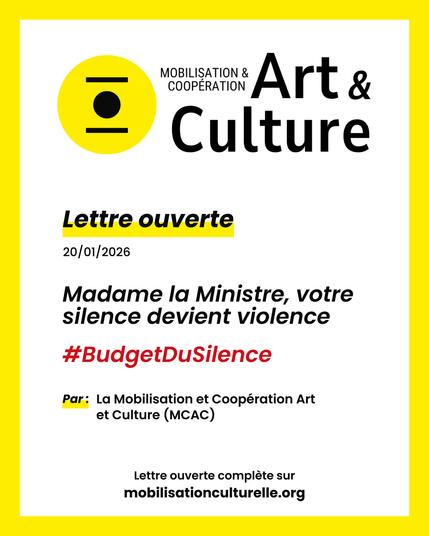 MOBILISATION & COOPÉRATION Art & Culture

Lettre ouverte

20/01/2026

Madame la Ministre, votre silence devient violence

#BudgetDuSilence

Par : La Mobilisation et Coopération Art et Culture (MCAC)

Lettre ouverte complète sur
mobilisationculturelle.org